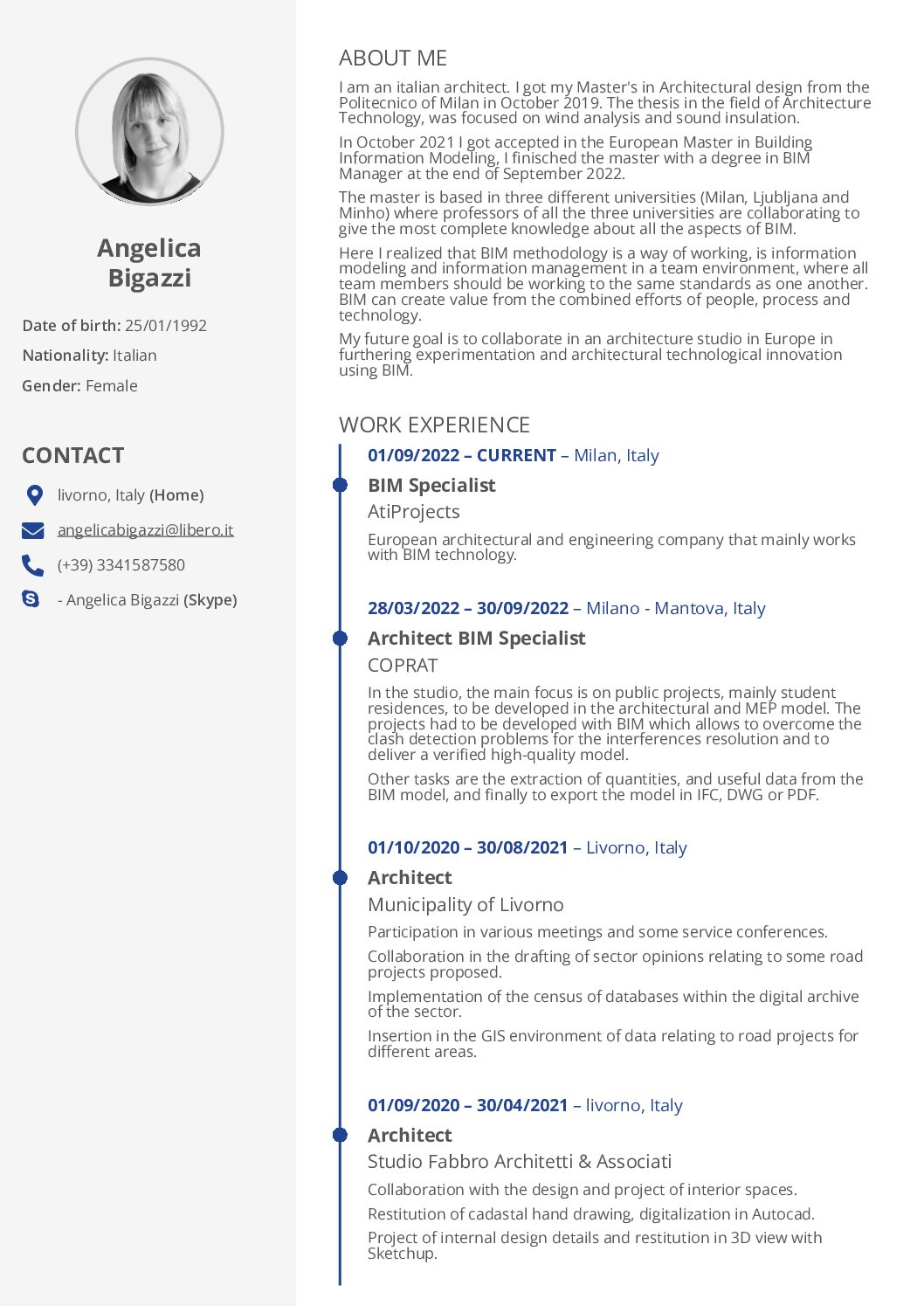 Angelica Bigazzi

Date of birth: 25/01/1992

Nationality: Italian

Gender: Female

CONTACT

livorno, Italy (Home)

angelicabigazzi@libero.it

(+39) 3341587580

- Angelica Bigazzi (Skype)

ABOUT ME

I am an italian architect. I got my Master's in Architectural design from the Politecnico of Milan in October 2019. The thesis in the field of Architecture Technology, was focused on wind analysis and sound insulation.

In October 2021 I got accepted in the European Master in Building Information Modeling, I finisched the master with a degree in BIM Manager at the end of September 2022.

The master is based in three different universities (Milan, Ljubljana and Minho) where professors of all the three universities are collaborating to give the most complete knowledge about all the aspects of BIM.

Here I realized that BIM methodology is a way of working, is information modeling and information management in a team environment, where all team members should be working to the same standards as one another. BIM can create value from the combined efforts of people, process and technology.

My future goal is to collaborate in an architecture studio in Europe in furthering experimentation and architectural technological innovation using BIM.

WORK EXPERIENCE

01/09/2022 – CURRENT – Milan, Italy

BIM Specialist

AtiProjects

European architectural and engineering company that mainly works with BIM technology.

28/03/2022 – 30/09/2022 – Milano - Mantova, Italy

Architect BIM Specialist

COPRAT

In the studio, the main focus is on public projects, mainly student residences, to be developed in the architectural and MEP model. The projects had to be developed with BIM which allows to overcome the clash detection problems for the interferences resolution and to deliver a verified high-quality model.

Other tasks are the extraction of quantities, and useful data from the BIM model, and finally to export the model in IFC, DWG or PDF.

01/10/2020 – 30/08/2021 – Livorno, Italy

Architect

Municipality of Livorno

Participation in various meetings and some service conferences.

Collaboration in the drafting of sector opinions relating to some road projects proposed.

Implementation of the census of databases within the digital archive of the sector.

Insertion in the GIS environment of data relating to road projects for different areas.

01/09/2020 – 30/04/2021 – livorno, Italy

Architect

Studio Fabbro Architetti & Associati

Collaboration with the design and project of interior spaces.

Restitution of cadastal hand drawing, digitalization in Autocad.

Project of internal design details and restitution in 3D view with Sketchup.